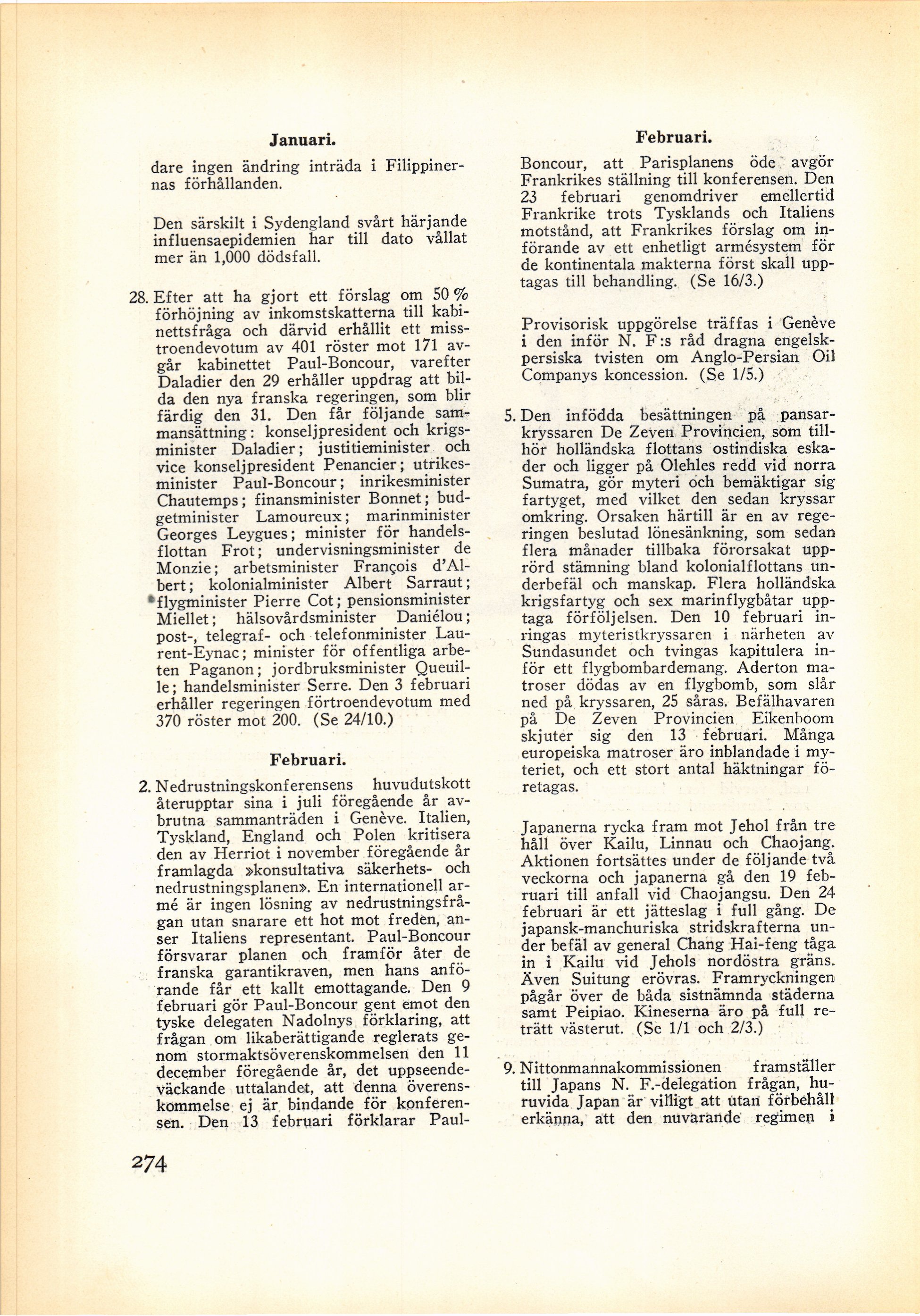 Januari.

dare ingen ändring inträda i Filippinernas förhållanden.

Den särskilt i Sydengland svårt härjande influensaepidemien har till dato vållat mer än 1,000 dödsfall.

28. Efter att ha gjort ett förslag om 50 % förhöjning av inkomstskatterna till kabinettsfråga och därvid erhållit ett misstroendevotum av 401 röster mot 171 avgår kabinettet Paul-Boncour, varefter Daladier den 29 erhåller uppdrag att bilda den nya franska regeringen, som blir färdig den 31. Den får följande sammansättning: konseljpresident och krigsminister Daladier; justitieminister och vice konseljpresident Penancier; utrikesminister Paul-Boncour; inrikesminister Chautemps; finansminister Bonnet; budgetminister Lamoureux; marinminister Georges Leygues; minister för handelsflottan Frot; undervisningsminister de Monzie; arbetsminister François d'Albert; kolonialminister Albert Sarraut; flygminister Pierre Cot; pensionsminister Miellet; hälsovårdsminister Daniélou; post-, telegraf- och telefonminister Laurent-Eynac; minister för offentliga arbeten Paganon; jordbruksminister Queuille; handelsminister Serre. Den 3 februari erhåller regeringen förtroendevotum med 370 röster mot 200. (Se 24/10.)

Februari.

2. Nedrustningskonferensens huvudutskott återupptar sina i juli föregående år avbrutna sammanträden i Genève. Italien, Tyskland, England och Polen kritisera den av Herriot i november föregående år framlagda »konsultativa säkerhets- och nedrustningsplanen». En internationell armé är ingen lösning av nedrustningsfrågan utan snarare ett hot mot freden, anser Italiens representant. Paul-Boncour försvarar planen och framför åter de franska garantikraven, men hans anförande får ett kallt emottagande. Den 9 februari gör Paul-Boncour gent emot den tyske delegaten Nadolnys förklaring, att frågan om likaberättigande reglerats genom stormaktsöverenskommelsen den 11 december föregående år, det uppseendeväckande uttalandet, att denna överenskommelse ej är bindande för konferensen. Den 13 februari förklarar Paul-

274

Februari.

Boncour, att Parisplanens öde avgör Frankrikes ställning till konferensen. Den 23 februari genomdriver emellertid Frankrike trots Tysklands och Italiens motstånd, att Frankrikes förslag om införande av ett enhetligt armésystem för de kontinentala makterna först skall upptagas till behandling. (Se 16/3.)

Provisorisk uppgörelse träffas i Genève i den inför N. F:s råd dragna engelsk-persiska tvisten om Anglo-Persian Oil Companys koncession. (Se 1/5.)

5. Den infödda besättningen på pansarkryssaren De Zeven Provincien, som tillhör holländska flottans ostindiska eskader och ligger på Olehles redd vid norra Sumatra, gör myteri och bemäktigar sig fartyget, med vilket den sedan kryssar omkring. Orsaken härtill är en av regeringen beslutad lönesänkning, som sedan flera månader tillbaka förorsakat upprörd stämning bland kolonialflottans underbefäl och manskap. Flera holländska krigsfartyg och sex marinflygbåtar upptaga förföljelsen. Den 10 februari inringas myteristkryssaren i närheten av Sundasundet och tvingas kapitulera inför ett flygbombardemang. Aderton matroser dödas av en flygbomb, som slår ned på kryssaren, 25 såras. Befälhavaren på De Zeven Provincien Eikenboom skjuter sig den 13 februari. Många europeiska matroser äro inblandade i myteriet, och ett stort antal häktningar företagas.

Japanerna rycka fram mot Jehol från tre håll över Kailu, Linnau och Chaojang. Aktionen fortsättes under de följande två veckorna och japanerna gå den 19 februari till anfall vid Chaojangsu. Den 24 februari är ett jätteslag i full gång. De japansk-manchuriska stridskrafterna under befäl av general Chang Hai-feng tåga in i Kailu vid Jehols nordöstra gräns. Även Suitung erövras. Framryckningen pågår över de båda sistnämnda städerna samt Peipiao. Kineserna äro på full reträtt västerut. (Se 1/1 och 2/3.)

9. Nittonmannakommissionen framställer till Japans N. F.-delegation frågan, huruvida Japan är villigt att utan förbehåll erkänna, att den nuvarande regimen i